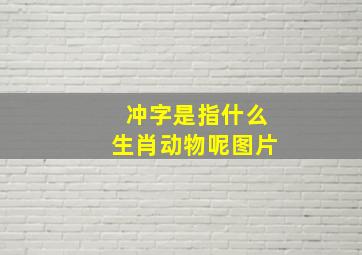 冲字是指什么
生肖动物呢图片